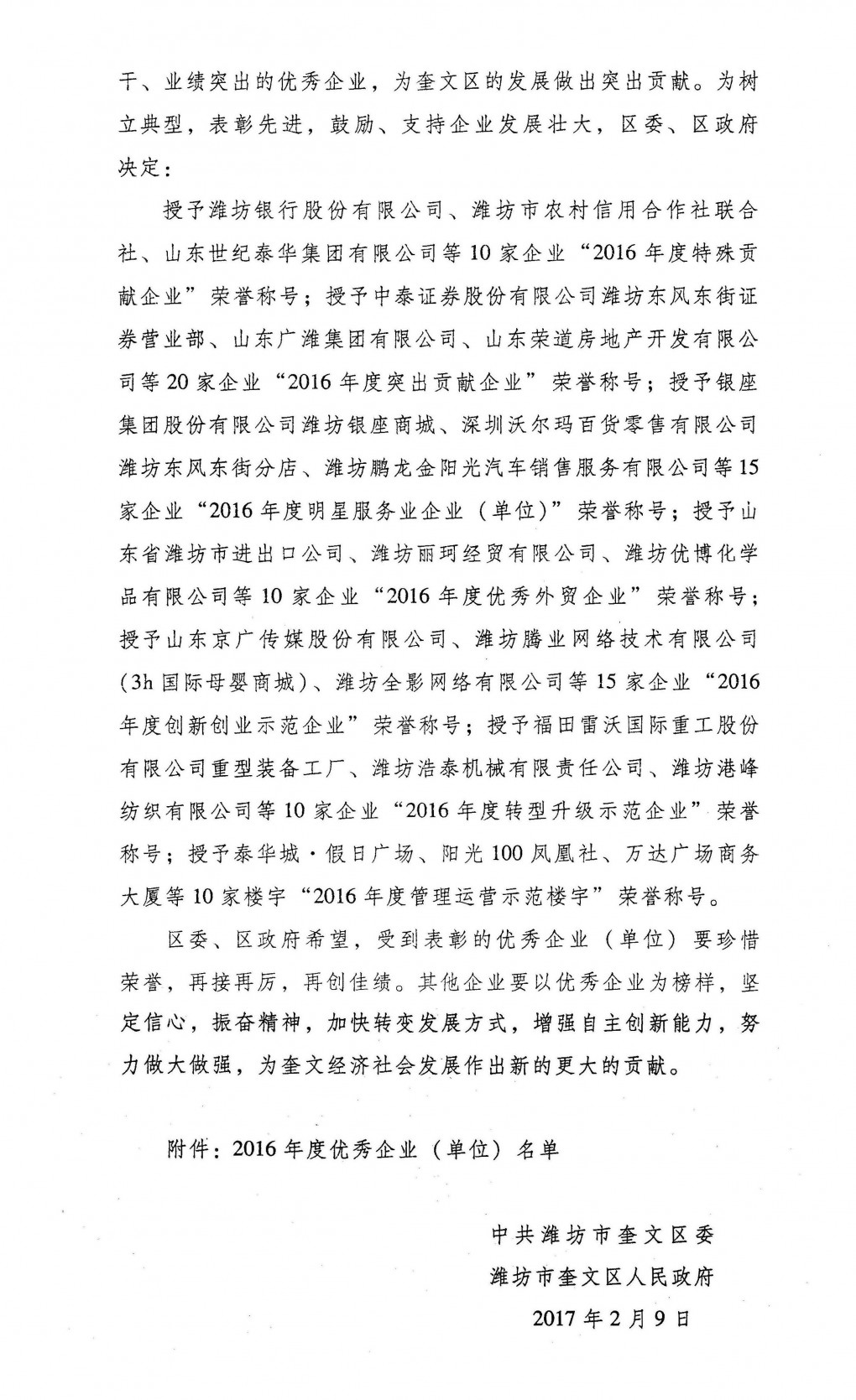 干、业绩突出的优秀企业，为奎文区的发展做出突出贡献。为树立典型，表彰先进，鼓励、支持企业发展壮大，区委、区政府决定：

授予潍坊银行股份有限公司、潍坊市农村信用合作社联合社、山东世纪泰华集团有限公司等10家企业“2016年度特殊贡献企业”荣誉称号；授予中泰证券股份有限公司潍坊东风东街证券营业部、山东广潍集团有限公司、山东荣道房地产开发有限公司等20家企业“2016年度突出贡献企业”荣誉称号；授予银座集团股份有限公司潍坊银座商城、深圳沃尔玛百货零售有限公司潍坊东风东街分店、潍坊鹏龙金阳光汽车销售服务有限公司等15家企业“2016年度明星服务业企业（单位）”荣誉称号；授予山东省潍坊市进出口公司、潍坊丽珂经贸有限公司、潍坊优博化学品有限公司等10家企业“2016年度优秀外贸企业”荣誉称号；授予山东京广传媒股份有限公司、潍坊腾业网络技术有限公司（3h国际母婴商城）、潍坊全影网络有限公司等15家企业“2016年度创新创业示范企业”荣誉称号；授予福田雷沃国际重工股份有限公司重型装备工厂、潍坊浩泰机械有限责任公司、潍坊港峰纺织有限公司等10家企业“2016年度转型升级示范企业”荣誉称号；授予泰华城·假日广场、阳光100凤凰社、万达广场商务大厦等10家楼宇“2016年度管理运营示范楼宇”荣誉称号。

区委、区政府希望，受到表彰的优秀企业（单位）要珍惜荣誉，再接再厉，再创佳绩。其他企业要以优秀企业为榜样，坚定信心，振奋精神，加快转变发展方式，增强自主创新能力，努力做大做强，为奎文经济社会发展作出新的更大的贡献。

附件：2016年度优秀企业（单位）名单

中共潍坊市奎文区委
潍坊市奎文区人民政府
2017年2月9日